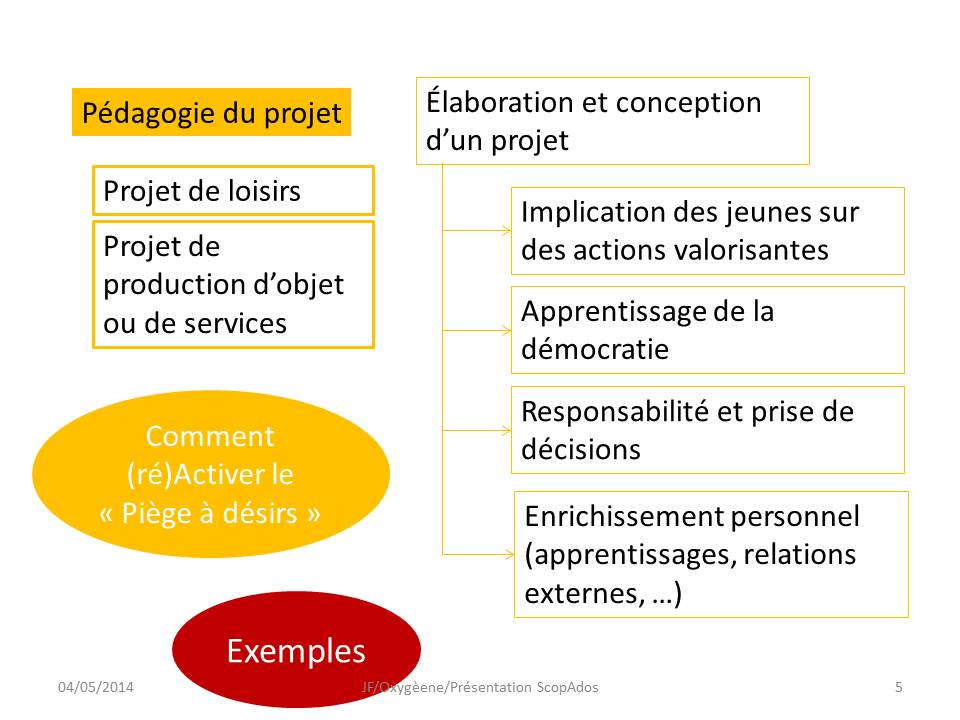 Pédagogie du projet

Projet de loisirs

Projet de production d'objet ou de services

Comment (ré)Activer le « Piège à désirs »

Exemples

Élaboration et conception d'un projet

Implication des jeunes sur des actions valorisantes

Apprentissage de la démocratie

Responsabilité et prise de décisions

Enrichissement personnel (apprentissages, relations externes, …)

04/05/2014

JF/Oxygèene/Présentation ScopAdos

5